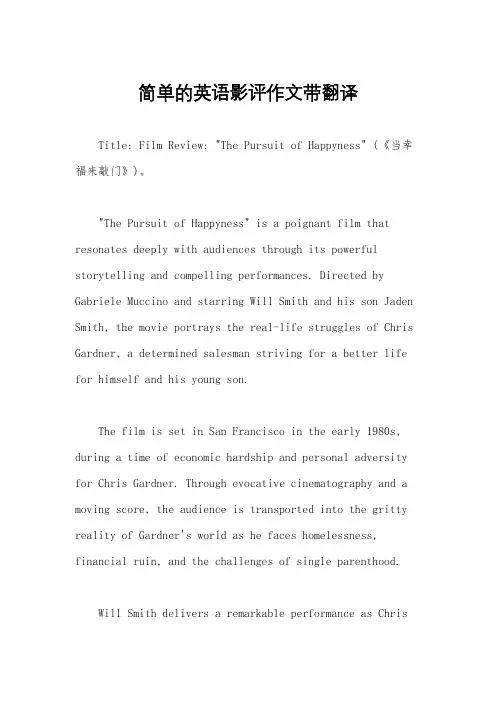 简单的英语影评作文带翻译

Title: Film Review: "The Pursuit of Happyness" (《当幸福来敲门》)。

"The Pursuit of Happyness" is a poignant film that resonates deeply with audiences through its powerful storytelling and compelling performances. Directed by Gabriele Muccino and starring Will Smith and his son Jaden Smith, the movie portrays the real-life struggles of Chris Gardner, a determined salesman striving for a better life for himself and his young son.

The film is set in San Francisco in the early 1980s, during a time of economic hardship and personal adversity for Chris Gardner. Through evocative cinematography and a moving score, the audience is transported into the gritty reality of Gardner's world as he faces homelessness, financial ruin, and the challenges of single parenthood.

Will Smith delivers a remarkable performance as Chris